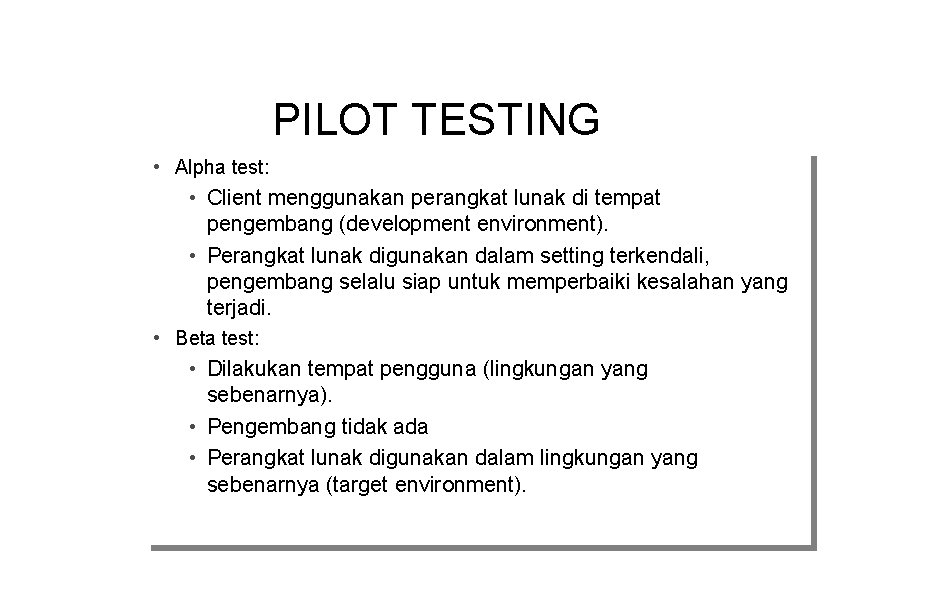 PILOT TESTING

• Alpha test:
  • Client menggunakan perangkat lunak di tempat pengembang (development environment).
  • Perangkat lunak digunakan dalam setting terkendali, pengembang selalu siap untuk memperbaiki kesalahan yang terjadi.
• Beta test:
  • Dilakukan tempat pengguna (lingkungan yang sebenarnya).
  • Pengembang tidak ada
  • Perangkat lunak digunakan dalam lingkungan yang sebenarnya (target environment).